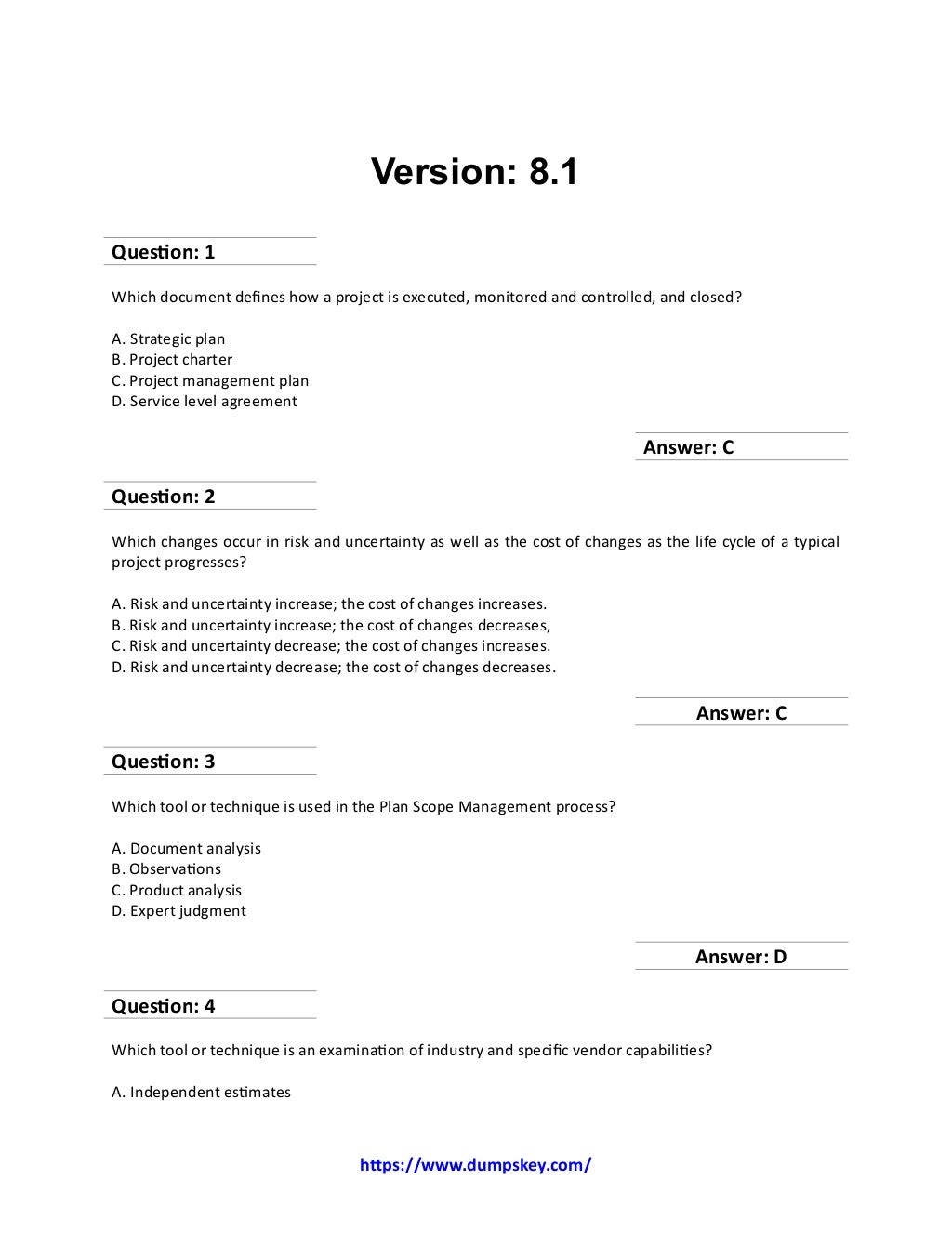 Version: 8.1

Question: 1

Which document defines how a project is executed, monitored and controlled, and closed?

A. Strategic plan
B. Project charter
C. Project management plan
D. Service level agreement

Answer: C

Question: 2

Which changes occur in risk and uncertainty as well as the cost of changes as the life cycle of a typical project progresses?

A. Risk and uncertainty increase; the cost of changes increases.
B. Risk and uncertainty increase; the cost of changes decreases,
C. Risk and uncertainty decrease; the cost of changes increases.
D. Risk and uncertainty decrease; the cost of changes decreases.

Answer: C

Question: 3

Which tool or technique is used in the Plan Scope Management process?

A. Document analysis
B. Observations
C. Product analysis
D. Expert judgment

Answer: D

Question: 4

Which tool or technique is an examination of industry and specific vendor capabilities?

A. Independent estimates

https://www.dumpskey.com/